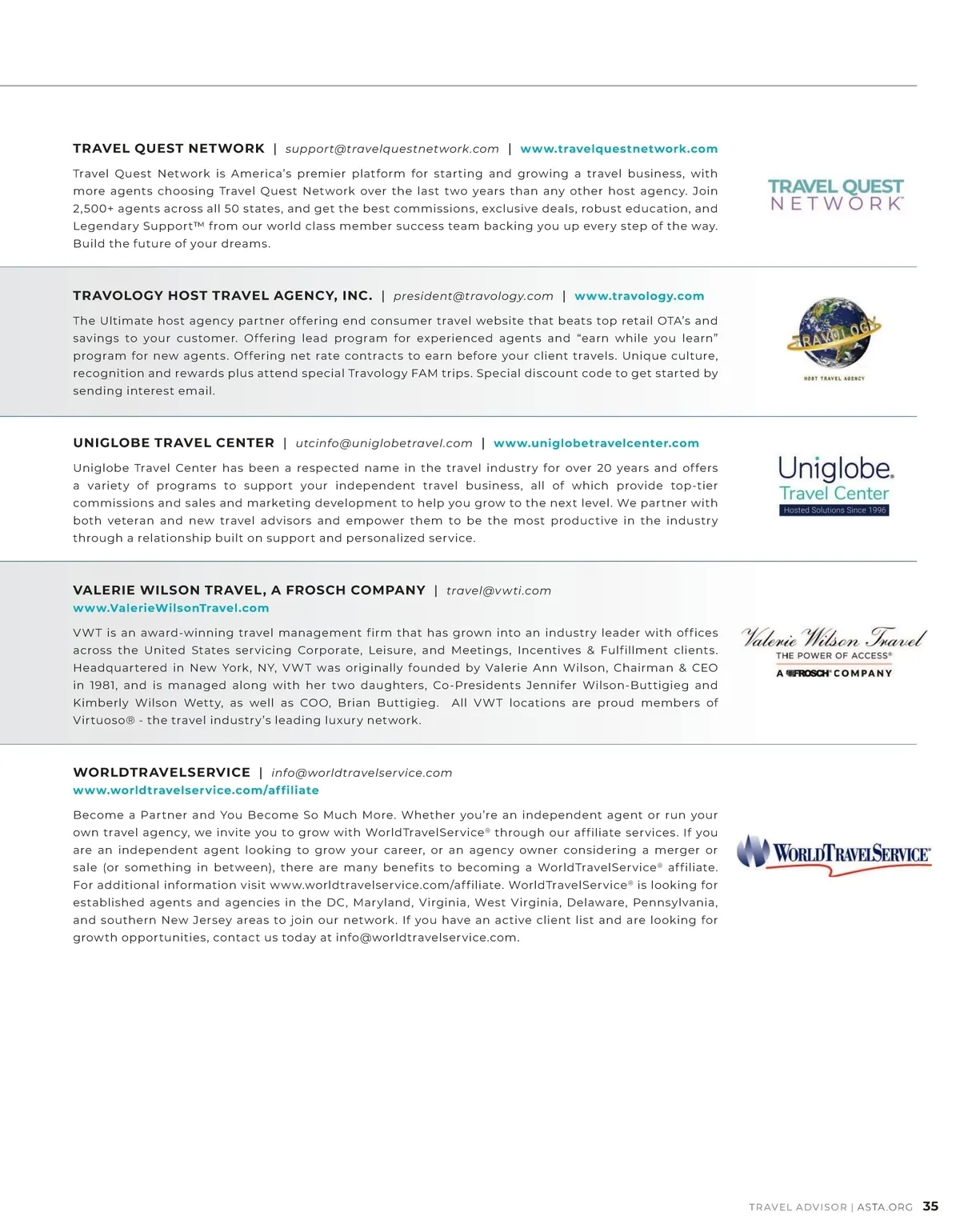 TRAVEL QUEST NETWORK | support@travelquestnetwork.com | www.travelquestnetwork.com

Travel Quest Network is America's premier platform for starting and growing a travel business, with more agents choosing Travel Quest Network over the last two years than any other host agency. Join 2,500+ agents across all 50 states, and get the best commissions, exclusive deals, robust education, and Legendary Support™ from our world class member success team backing you up every step of the way. Build the future of your dreams.

TRAVEL QUEST NETWORK™

TRAVOLOGY HOST TRAVEL AGENCY, INC. | president@travology.com | www.travology.com

The Ultimate host agency partner offering end consumer travel website that beats top retail OTA's and savings to your customer. Offering lead program for experienced agents and "earn while you learn" program for new agents. Offering net rate contracts to earn before your client travels. Unique culture, recognition and rewards plus attend special Travology FAM trips. Special discount code to get started by sending interest email.

TRAVOLOGY
HOST TRAVEL AGENCY

UNIGLOBE TRAVEL CENTER | utcinfo@uniglobetravel.com | www.uniglobetravelcenter.com

Uniglobe Travel Center has been a respected name in the travel industry for over 20 years and offers a variety of programs to support your independent travel business, all of which provide top-tier commissions and sales and marketing development to help you grow to the next level. We partner with both veteran and new travel advisors and empower them to be the most productive in the industry through a relationship built on support and personalized service.

Uniglobe.
Travel Center
Hosted Solutions Since 1996

VALERIE WILSON TRAVEL, A FROSCH COMPANY | travel@vwti.com
www.ValerieWilsonTravel.com

VWT is an award-winning travel management firm that has grown into an industry leader with offices across the United States servicing Corporate, Leisure, and Meetings, Incentives & Fulfillment clients. Headquartered in New York, NY, VWT was originally founded by Valerie Ann Wilson, Chairman & CEO in 1981, and is managed along with her two daughters, Co-Presidents Jennifer Wilson-Buttigieg and Kimberly Wilson Wetty, as well as COO, Brian Buttigieg. All VWT locations are proud members of Virtuoso® - the travel industry's leading luxury network.

Valerie Wilson Travel
THE POWER OF ACCESS®
A FROSCH COMPANY

WORLDTRAVELSERVICE | info@worldtravelservice.com
www.worldtravelservice.com/affiliate

Become a Partner and You Become So Much More. Whether you're an independent agent or run your own travel agency, we invite you to grow with WorldTravelService® through our affiliate services. If you are an independent agent looking to grow your career, or an agency owner considering a merger or sale (or something in between), there are many benefits to becoming a WorldTravelService® affiliate. For additional information visit www.worldtravelservice.com/affiliate. WorldTravelService® is looking for established agents and agencies in the DC, Maryland, Virginia, West Virginia, Delaware, Pennsylvania, and southern New Jersey areas to join our network. If you have an active client list and are looking for growth opportunities, contact us today at info@worldtravelservice.com.

WORLDTRAVELSERVICE®

TRAVEL ADVISOR | ASTA.ORG 35